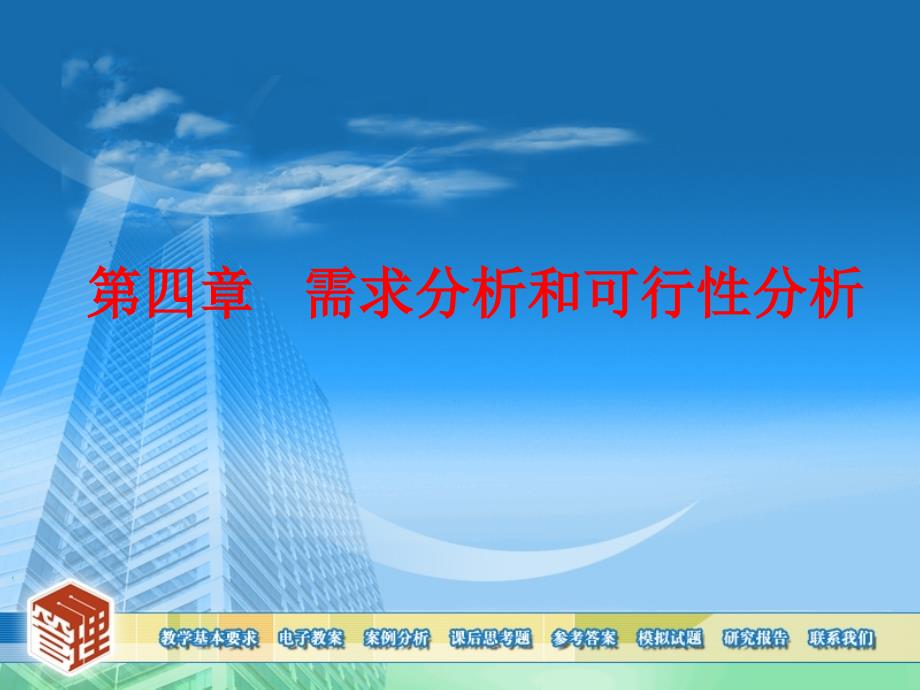 第四章　需求分析和可行性分析

管理

教学基本要求　电子教案　案例分析　课后思考题　参考答案　模拟试题　研究报告　联系我们